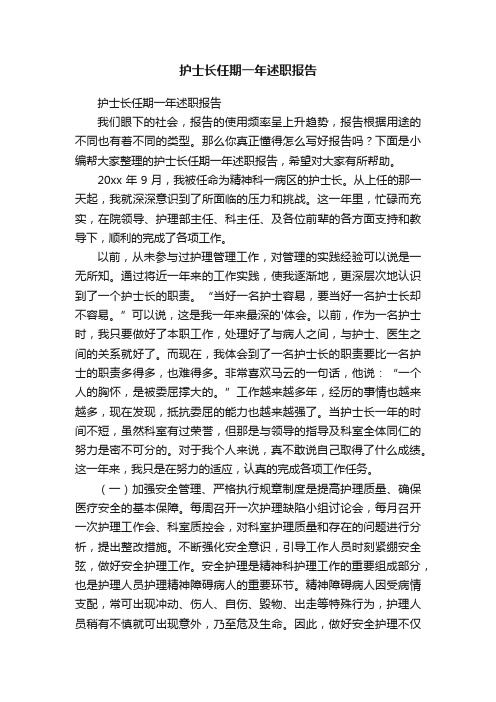 护士长任期一年述职报告

护士长任期一年述职报告

我们眼下的社会，报告的使用频率呈上升趋势，报告根据用途的不同也有着不同的类型。那么你真正懂得怎么写好报告吗？下面是小编帮大家整理的护士长任期一年述职报告，希望对大家有所帮助。

20xx 年 9 月，我被任命为精神科一病区的护士长。从上任的那一天起，我就深深意识到了所面临的压力和挑战。这一年里，忙碌而充实，在院领导、护理部主任、科主任、及各位前辈的各方面支持和教导下，顺利的完成了各项工作。

以前，从未参与过护理管理工作，对管理的实践经验可以说是一无所知。通过将近一年来的工作实践，使我逐渐地，更深层次地认识到了一个护士长的职责。“当好一名护士容易，要当好一名护士长却不容易。”可以说，这是我一年来最深的'体会。以前，作为一名护士时，我只要做好了本职工作，处理好了与病人之间，与护士、医生之间的关系就好了。而现在，我体会到了一名护士长的职责要比一名护士的职责多得多，也难得多。非常喜欢马云的一句话，他说：“一个人的胸怀，是被委屈撑大的。”工作越来越多年，经历的事情也越来越多，现在发现，抵抗委屈的能力也越来越强了。当护士长一年的时间不短，虽然科室有过荣誉，但那是与领导的指导及科室全体同仁的努力是密不可分的。对于我个人来说，真不敢说自己取得了什么成绩。这一年来，我只是在努力的适应，认真的完成各项工作任务。

（一）加强安全管理、严格执行规章制度是提高护理质量、确保医疗安全的基本保障。每周召开一次护理缺陷小组讨论会，每月召开一次护理工作会、科室质控会，对科室护理质量和存在的问题进行分析，提出整改措施。不断强化安全意识，引导工作人员时刻紧绷安全弦，做好安全护理工作。安全护理是精神科护理工作的重要组成部分，也是护理人员护理精神障碍病人的重要环节。精神障碍病人因受病情支配，常可出现冲动、伤人、自伤、毁物、出走等特殊行为，护理人员稍有不慎就可出现意外，乃至危及生命。因此，做好安全护理不仅